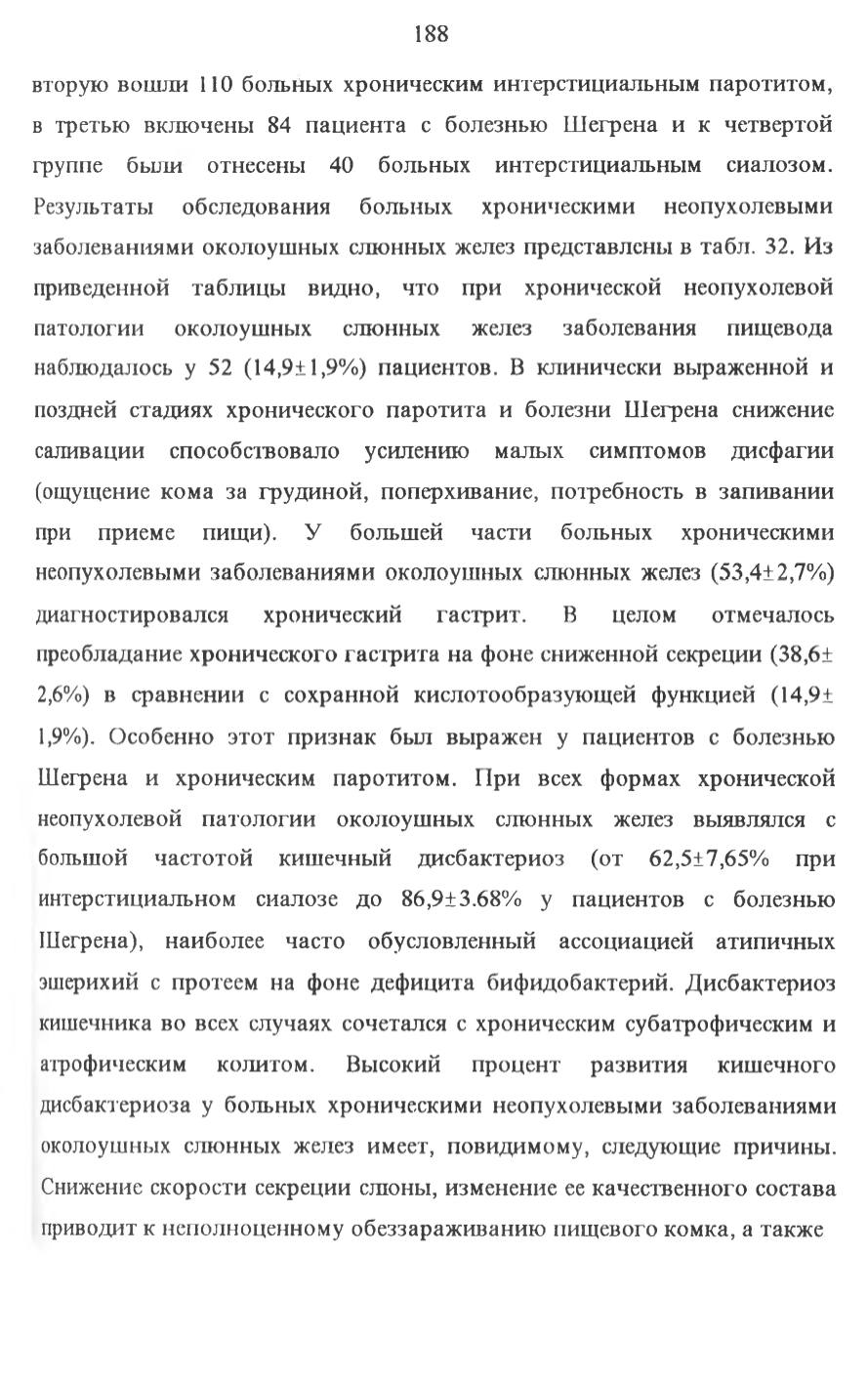 188

вторую вошли 110 больных хроническим интерстициальным паротитом, в третью включены 84 пациента с болезнью Шегрена и к четвертой группе были отнесены 40 больных интерстициальным сиалозом. Результаты обследования больных хроническими неопухолевыми заболеваниями околоушных слюнных желез представлены в табл. 32. Из приведенной таблицы видно, что при хронической неопухолевой патологии околоушных слюнных желез заболевания пищевода наблюдалось у 52 (14,9±1,9%) пациентов. В клинически выраженной и поздней стадиях хронического паротита и болезни Шегрена снижение саливации способствовало усилению малых симптомов дисфагии (ощущение кома за грудиной, поперхивание, потребность в запивании при приеме пищи). У большей части больных хроническими неопухолевыми заболеваниями околоушных слюнных желез (53,4±2,7%) диагностировался хронический гастрит. В целом отмечалось преобладание хронического гастрита на фоне сниженной секреции (38,6±2,6%) в сравнении с сохранной кислотообразующей функцией (14,9±1,9%). Особенно этот признак был выражен у пациентов с болезнью Шегрена и хроническим паротитом. При всех формах хронической неопухолевой патологии околоушных слюнных желез выявлялся с большой частотой кишечный дисбактериоз (от 62,5±7,65% при интерстициальном сиалозе до 86,9±3.68% у пациентов с болезнью Шегрена), наиболее часто обусловленный ассоциацией атипичных эшерихий с протеем на фоне дефицита бифидобактерий. Дисбактериоз кишечника во всех случаях сочетался с хроническим субатрофическим и атрофическим колитом. Высокий процент развития кишечного дисбактериоза у больных хроническими неопухолевыми заболеваниями околоушных слюнных желез имеет, повидимому, следующие причины. Снижение скорости секреции слюны, изменение ее качественного состава приводит к неполноценному обеззараживанию пищевого комка, а также